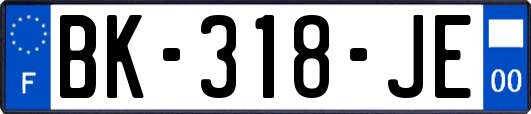 F
BK-318-JE
00